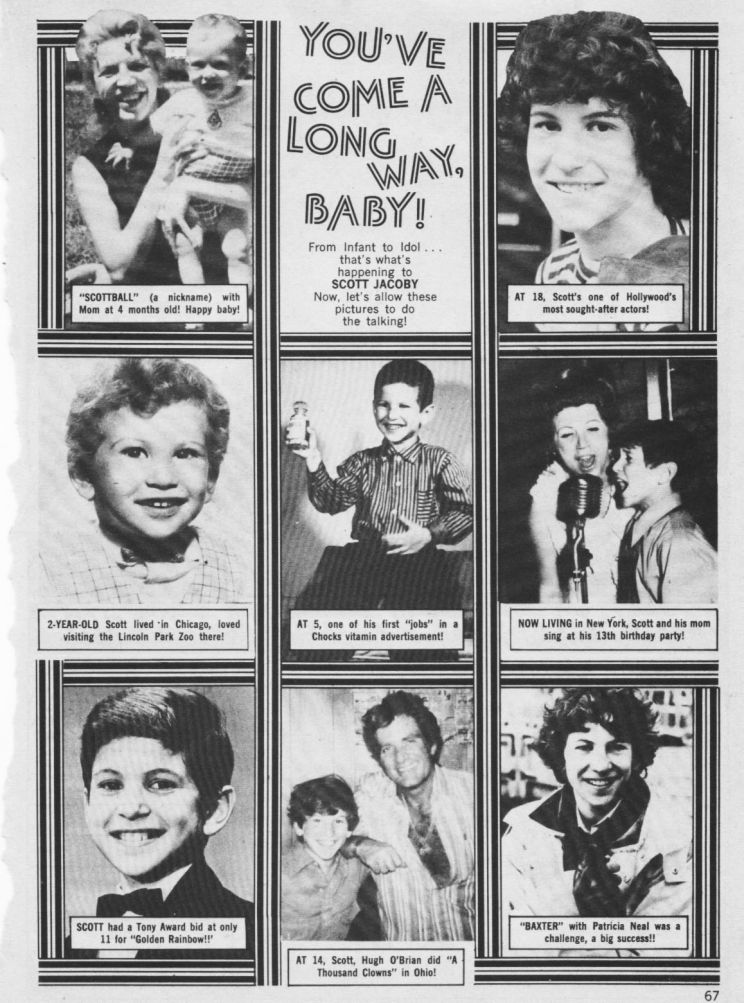 YOU'VE COME A LONG WAY, BABY!

From Infant to Idol . . . that's what's happening to SCOTT JACOBY Now, let's allow these pictures to do the talking!

"SCOTTBALL" (a nickname) with Mom at 4 months old! Happy baby!

AT 18, Scott's one of Hollywood's most sought-after actors!

2-YEAR-OLD Scott lived in Chicago, loved visiting the Lincoln Park Zoo there!

AT 5, one of his first "jobs" in a Chocks vitamin advertisement!

NOW LIVING in New York, Scott and his mom sing at his 13th birthday party!

SCOTT had a Tony Award bid at only 11 for "Golden Rainbow!!"

AT 14, Scott, Hugh O'Brian did "A Thousand Clowns" in Ohio!

"BAXTER" with Patricia Neal was a challenge, a big success!!

67